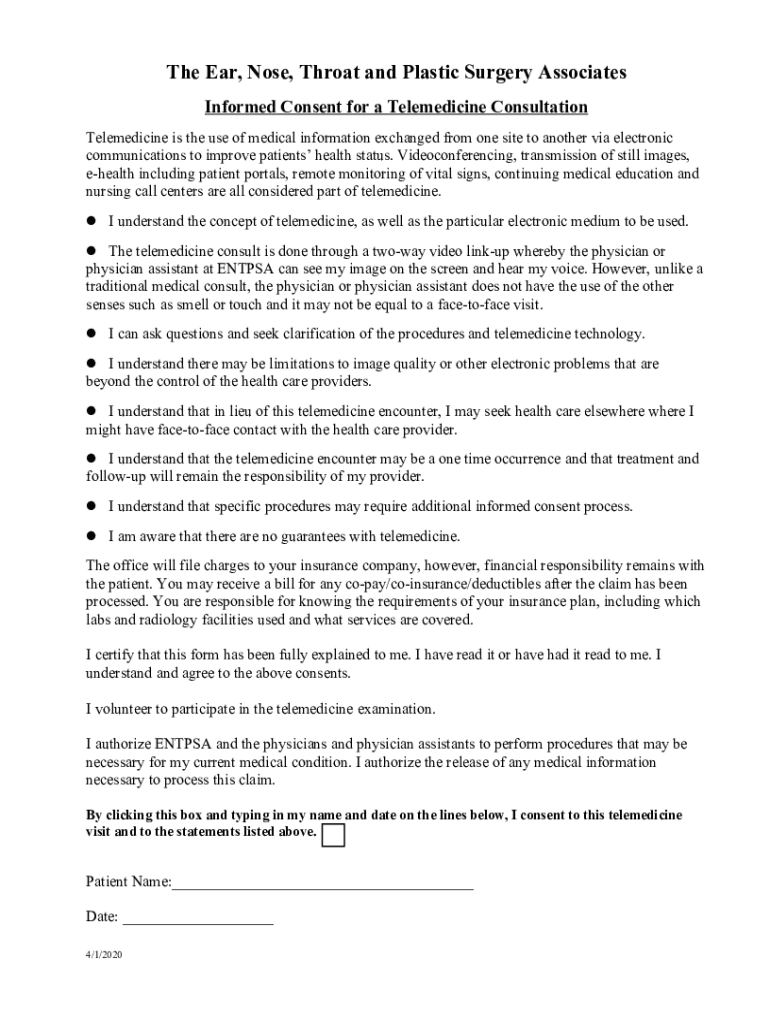 The Ear, Nose, Throat and Plastic Surgery Associates

Informed Consent for a Telemedicine Consultation

Telemedicine is the use of medical information exchanged from one site to another via electronic communications to improve patients' health status. Videoconferencing, transmission of still images, e-health including patient portals, remote monitoring of vital signs, continuing medical education and nursing call centers are all considered part of telemedicine.

● I understand the concept of telemedicine, as well as the particular electronic medium to be used.

● The telemedicine consult is done through a two-way video link-up whereby the physician or physician assistant at ENTPSA can see my image on the screen and hear my voice. However, unlike a traditional medical consult, the physician or physician assistant does not have the use of the other senses such as smell or touch and it may not be equal to a face-to-face visit.

● I can ask questions and seek clarification of the procedures and telemedicine technology.

● I understand there may be limitations to image quality or other electronic problems that are beyond the control of the health care providers.

● I understand that in lieu of this telemedicine encounter, I may seek health care elsewhere where I might have face-to-face contact with the health care provider.

● I understand that the telemedicine encounter may be a one time occurrence and that treatment and follow-up will remain the responsibility of my provider.

● I understand that specific procedures may require additional informed consent process.

● I am aware that there are no guarantees with telemedicine.

The office will file charges to your insurance company, however, financial responsibility remains with the patient. You may receive a bill for any co-pay/co-insurance/deductibles after the claim has been processed. You are responsible for knowing the requirements of your insurance plan, including which labs and radiology facilities used and what services are covered.

I certify that this form has been fully explained to me. I have read it or have had it read to me. I understand and agree to the above consents.

I volunteer to participate in the telemedicine examination.

I authorize ENTPSA and the physicians and physician assistants to perform procedures that may be necessary for my current medical condition. I authorize the release of any medical information necessary to process this claim.

By clicking this box and typing in my name and date on the lines below, I consent to this telemedicine visit and to the statements listed above.

Patient Name:______________________________________

Date: ___________________

4/1/2020